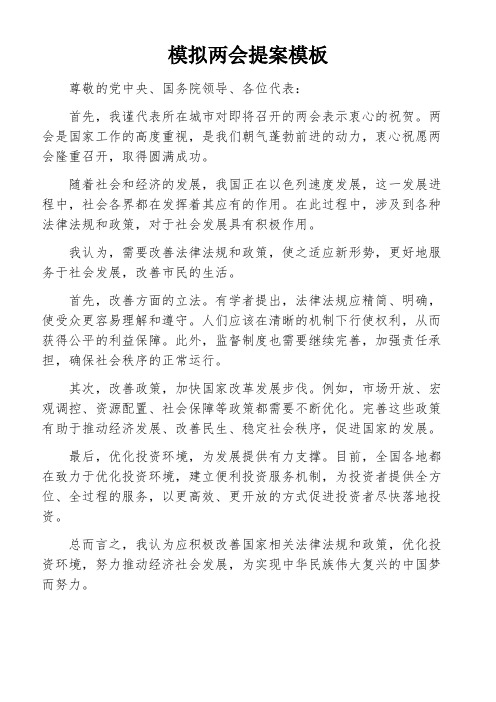 模拟两会提案模板

尊敬的党中央、国务院领导、各位代表：

首先，我谨代表所在城市对即将召开的两会表示衷心的祝贺。两会是国家工作的高度重视，是我们朝气蓬勃前进的动力，衷心祝愿两会隆重召开，取得圆满成功。

随着社会和经济的发展，我国正在以色列速度发展，这一发展进程中，社会各界都在发挥着其应有的作用。在此过程中，涉及到各种法律法规和政策，对于社会发展具有积极作用。

我认为，需要改善法律法规和政策，使之适应新形势，更好地服务于社会发展，改善市民的生活。

首先，改善方面的立法。有学者提出，法律法规应精简、明确，使受众更容易理解和遵守。人们应该在清晰的机制下行使权利，从而获得公平的利益保障。此外，监督制度也需要继续完善，加强责任承担，确保社会秩序的正常运行。

其次，改善政策，加快国家改革发展步伐。例如，市场开放、宏观调控、资源配置、社会保障等政策都需要不断优化。完善这些政策有助于推动经济发展、改善民生、稳定社会秩序，促进国家的发展。

最后，优化投资环境，为发展提供有力支撑。目前，全国各地都在致力于优化投资环境，建立便利投资服务机制，为投资者提供全方位、全过程的服务，以更高效、更开放的方式促进投资者尽快落地投资。

总而言之，我认为应积极改善国家相关法律法规和政策，优化投资环境，努力推动经济社会发展，为实现中华民族伟大复兴的中国梦而努力。